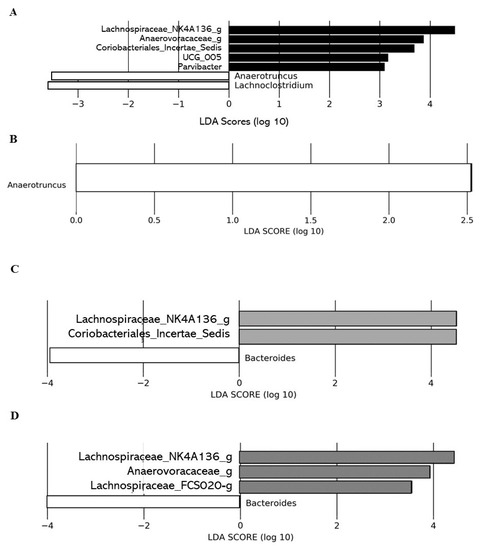 A

Lachnospiraceae_NK4A136_g
Anaerovoracaceae_g
Coriobacteriales_Incertae_Sedis
UCG_005
Parvibacter
Anaerotruncus
Lachnoclostridium

−3 −2 −1 0 1 2 3 4

LDA Scores (log 10)

B

Anaerotruncus

0.0 0.5 1.0 1.5 2.0 2.5

LDA SCORE (log 10)

C

Lachnospiraceae_NK4A136_g
Coriobacteriales_Incertae_Sedis
Bacteroides

−4 −2 0 2 4

LDA SCORE (log 10)

D

Lachnospiraceae_NK4A136_g
Anaerovoracaceae_g
Lachnospiraceae_FCS020-g
Bacteroides

−4 −2 0 2 4

LDA SCORE (log 10)